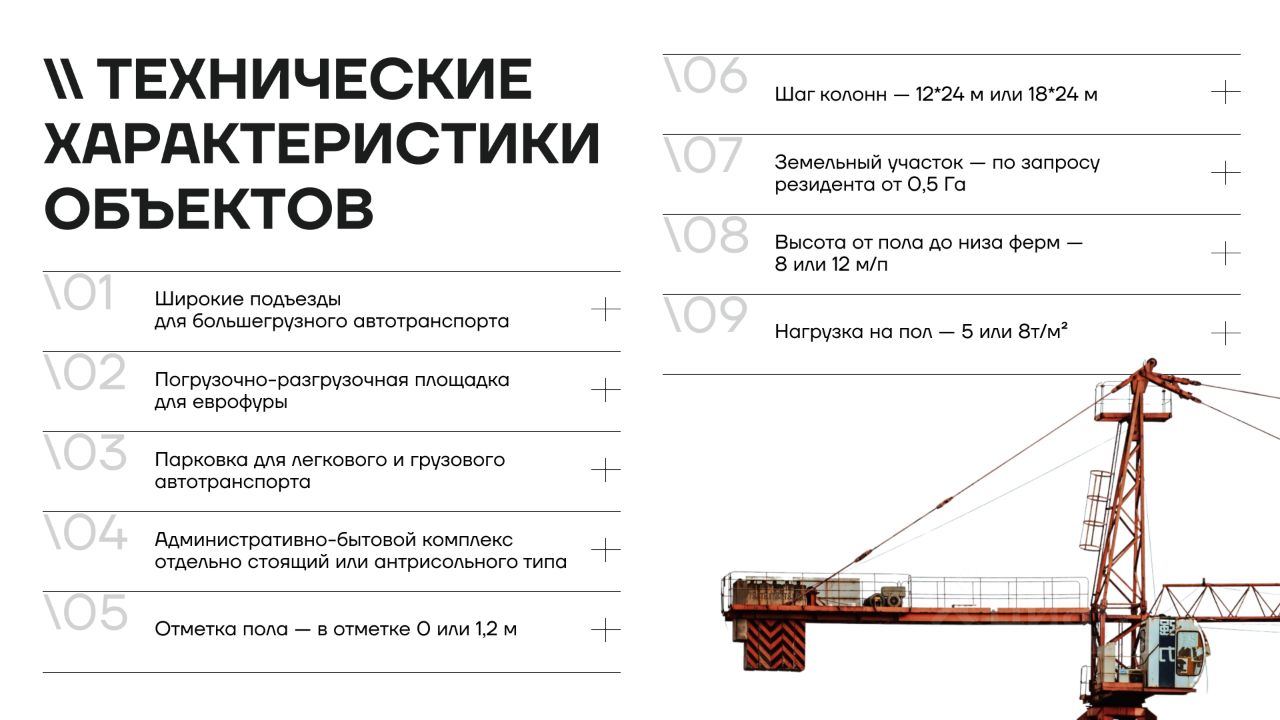 \\ ТЕХНИЧЕСКИЕ ХАРАКТЕРИСТИКИ ОБЪЕКТОВ

\01 Широкие подъезды для большегрузного автотранспорта +

\02 Погрузочно-разгрузочная площадка для еврофуры +

\03 Парковка для легкового и грузового автотранспорта +

\04 Административно-бытовой комплекс отдельно стоящий или антрисольного типа +

\05 Отметка пола — в отметке 0 или 1,2 м +

\06 Шаг колонн — 12*24 м или 18*24 м +

\07 Земельный участок — по запросу резидента от 0,5 Га +

\08 Высота от пола до низа ферм — 8 или 12 м/п +

\09 Нагрузка на пол — 5 или 8т/м² +